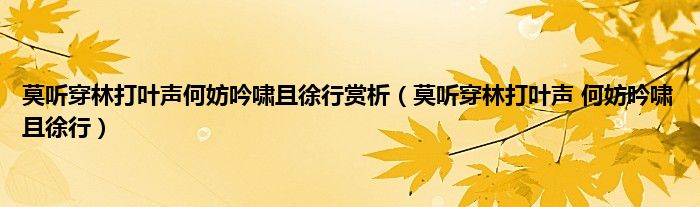 莫听穿林打叶声何妨吟啸且徐行赏析（莫听穿林打叶声 何妨吟啸且徐行）